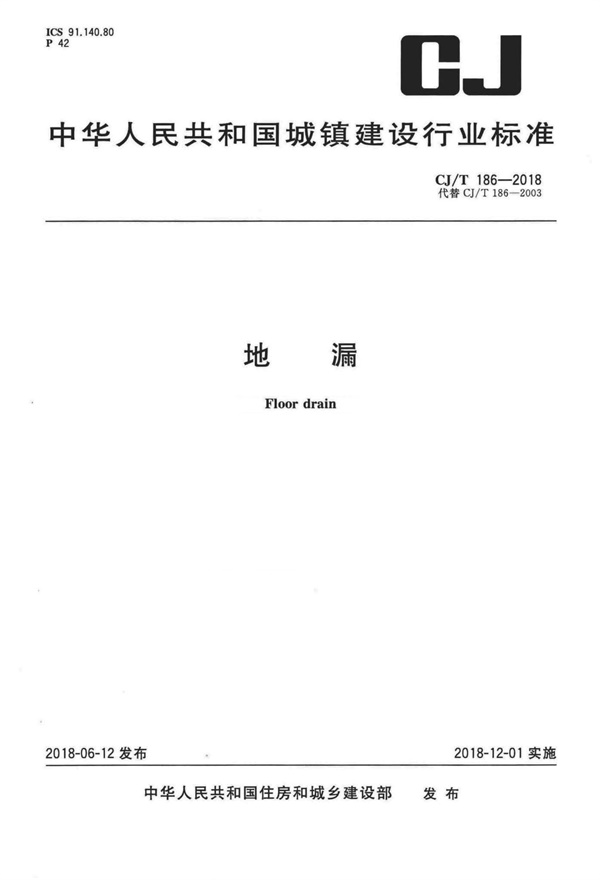 ICS 91.140.80
P 42

CJ

中华人民共和国城镇建设行业标准

CJ/T 186—2018
代替CJ/T 186—2003

地 漏

Floor drain

2018-06-12发布 2018-12-01实施

中华人民共和国住房和城乡建设部 发布